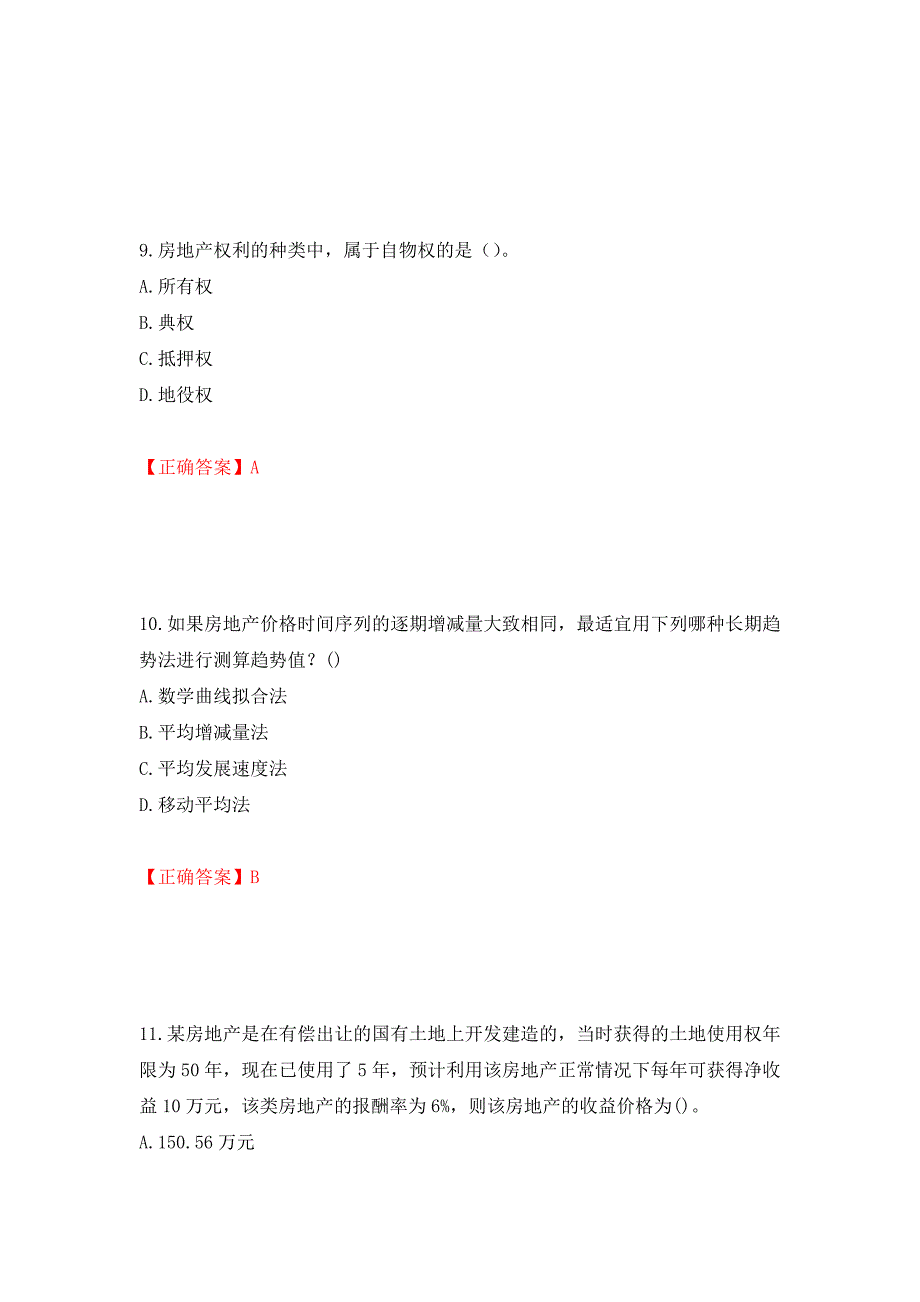 9.房地产权利的种类中，属于自物权的是（）。

A.所有权

B.典权

C.抵押权

D.地役权

【正确答案】A

10.如果房地产价格时间序列的逐期增减量大致相同，最适宜用下列哪种长期趋势法进行测算趋势值？()

A.数学曲线拟合法

B.平均增减量法

C.平均发展速度法

D.移动平均法

【正确答案】B

11.某房地产是在有偿出让的国有土地上开发建造的，当时获得的土地使用权年限为50年，现在已使用了5年，预计利用该房地产正常情况下每年可获得净收益10万元，该类房地产的报酬率为6%，则该房地产的收益价格为()。

A.150.56万元